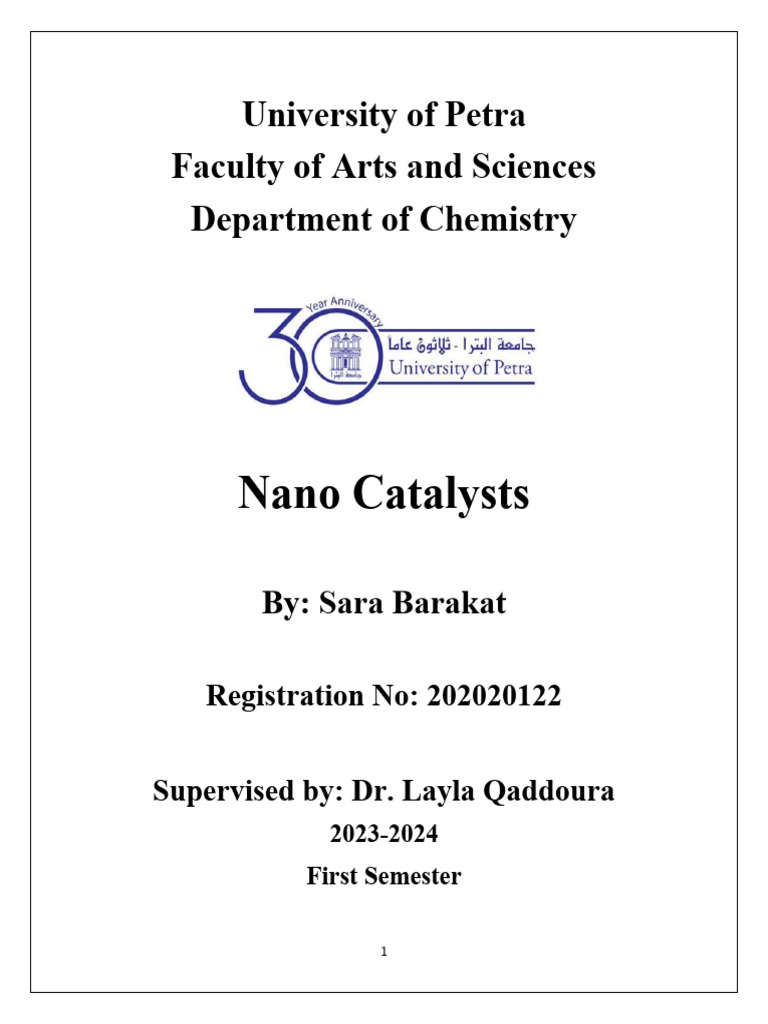 University of Petra
Faculty of Arts and Sciences
Department of Chemistry

30 Year Anniversary
جامعة البترا - ثلاثون عاما
University of Petra

Nano Catalysts

By: Sara Barakat

Registration No: 202020122

Supervised by: Dr. Layla Qaddoura

2023-2024

First Semester

1